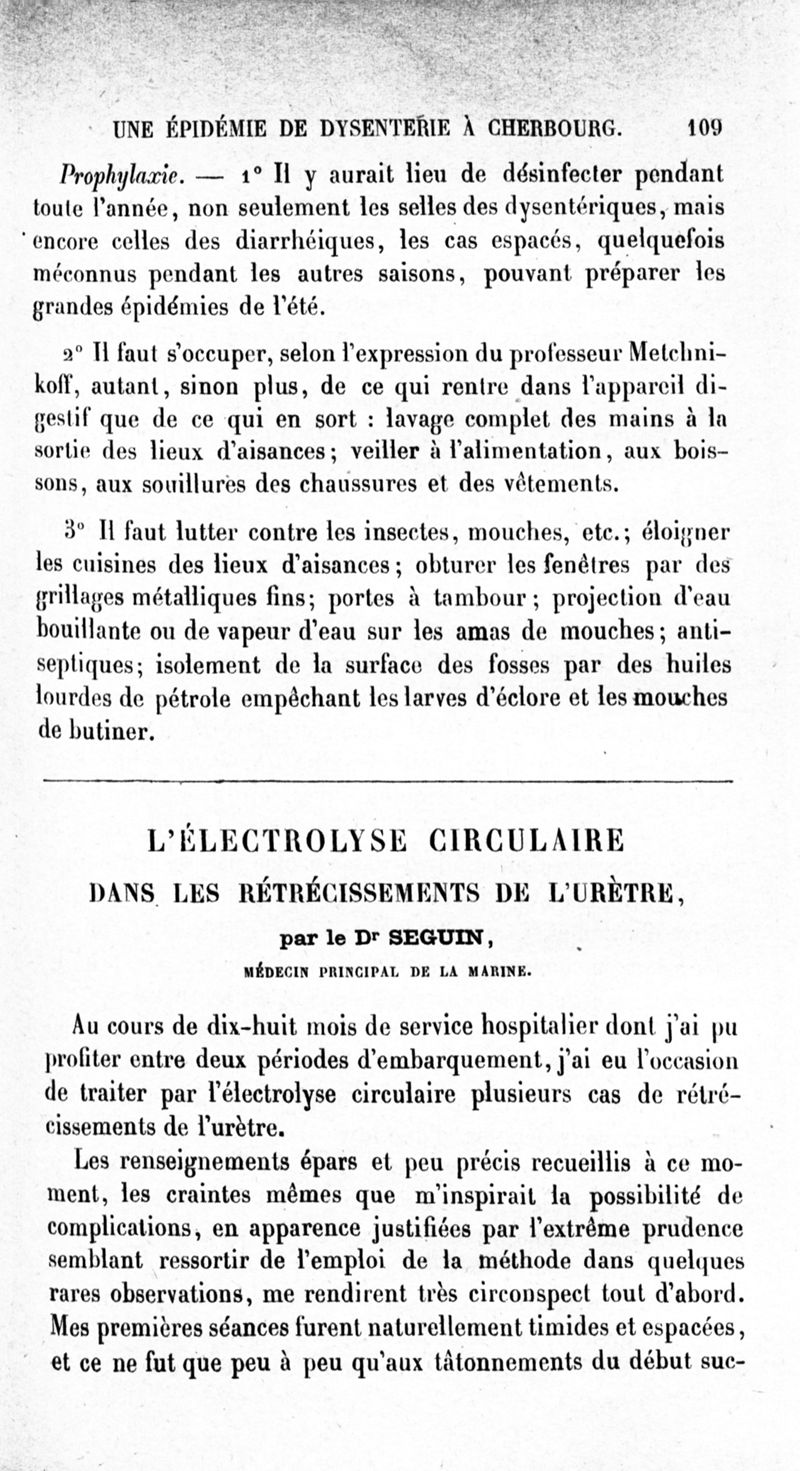 UNE ÉPIDÉMIE DE DYSENTERIE À CHERBOURG. 109

Prophylaxie. — 1° Il y aurait lieu de désinfecter pendant toute l'année, non seulement les selles des dysentériques, mais encore celles des diarrhéiques, les cas espacés, quelquefois méconnus pendant les autres saisons, pouvant préparer les grandes épidémies de l'été.

2° Il faut s'occuper, selon l'expression du professeur Metchnikoff, autant, sinon plus, de ce qui rentre dans l'appareil digestif que de ce qui en sort : lavage complet des mains à la sortie des lieux d'aisances; veiller à l'alimentation, aux boissons, aux souillures des chaussures et des vêtements.

3° Il faut lutter contre les insectes, mouches, etc.; éloigner les cuisines des lieux d'aisances; obturer les fenêtres par des grillages métalliques fins; portes à tambour; projection d'eau bouillante ou de vapeur d'eau sur les amas de mouches; antiseptiques; isolement de la surface des fosses par des huiles lourdes de pétrole empêchant les larves d'éclore et les mouches de butiner.

L'ÉLECTROLYSE CIRCULAIRE
DANS LES RÉTRÉCISSEMENTS DE L'URÈTRE,
par le Dr SEGUIN,
MÉDECIN PRINCIPAL DE LA MARINE.

Au cours de dix-huit mois de service hospitalier dont j'ai pu profiter entre deux périodes d'embarquement, j'ai eu l'occasion de traiter par l'électrolyse circulaire plusieurs cas de rétrécissements de l'urètre.

Les renseignements épars et peu précis recueillis à ce moment, les craintes mêmes que m'inspirait la possibilité de complications, en apparence justifiées par l'extrême prudence semblant ressortir de l'emploi de la méthode dans quelques rares observations, me rendirent très circonspect tout d'abord. Mes premières séances furent naturellement timides et espacées, et ce ne fut que peu à peu qu'aux tâtonnements du début suc-